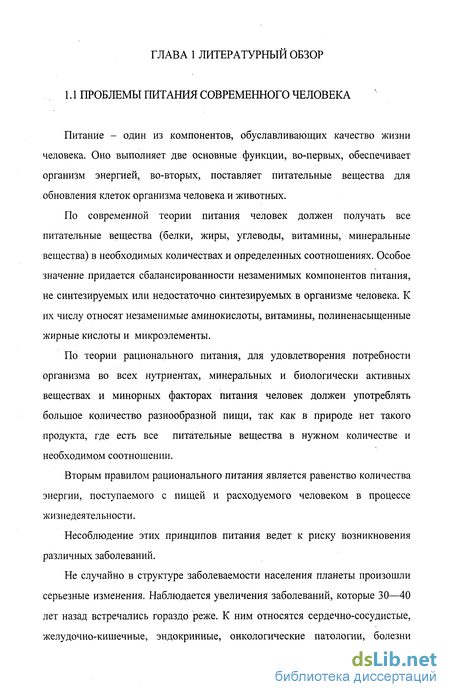 ГЛАВА 1 ЛИТЕРАТУРНЫЙ ОБЗОР

1.1 ПРОБЛЕМЫ ПИТАНИЯ СОВРЕМЕННОГО ЧЕЛОВЕКА

Питание – один из компонентов, обуславливающих качество жизни человека. Оно выполняет две основные функции, во-первых, обеспечивает организм энергией, во-вторых, поставляет питательные вещества для обновления клеток организма человека и животных.

По современной теории питания человек должен получать все питательные вещества (белки, жиры, углеводы, витамины, минеральные вещества) в необходимых количествах и определенных соотношениях. Особое значение придается сбалансированности незаменимых компонентов питания, не синтезируемых или недостаточно синтезируемых в организме человека. К их числу относят незаменимые аминокислоты, витамины, полиненасыщенные жирные кислоты и микроэлементы.

По теории рационального питания, для удовлетворения потребности организма во всех нутриентах, минеральных и биологически активных веществах и минорных факторах питания человек должен употреблять большое количество разнообразной пищи, так как в природе нет такого продукта, где есть все питательные вещества в нужном количестве и необходимом соотношении.

Вторым правилом рационального питания является равенство количества энергии, поступаемого с пищей и расходуемого человеком в процессе жизнедеятельности.

Несоблюдение этих принципов питания ведет к риску возникновения различных заболеваний.

Не случайно в структуре заболеваемости населения планеты произошли серьезные изменения. Наблюдается увеличения заболеваний, которые 30—40 лет назад встречались гораздо реже. К ним относятся сердечно-сосудистые, желудочно-кишечные, эндокринные, онкологические патологии, болезни

dsLib.net
библиотека диссертаций